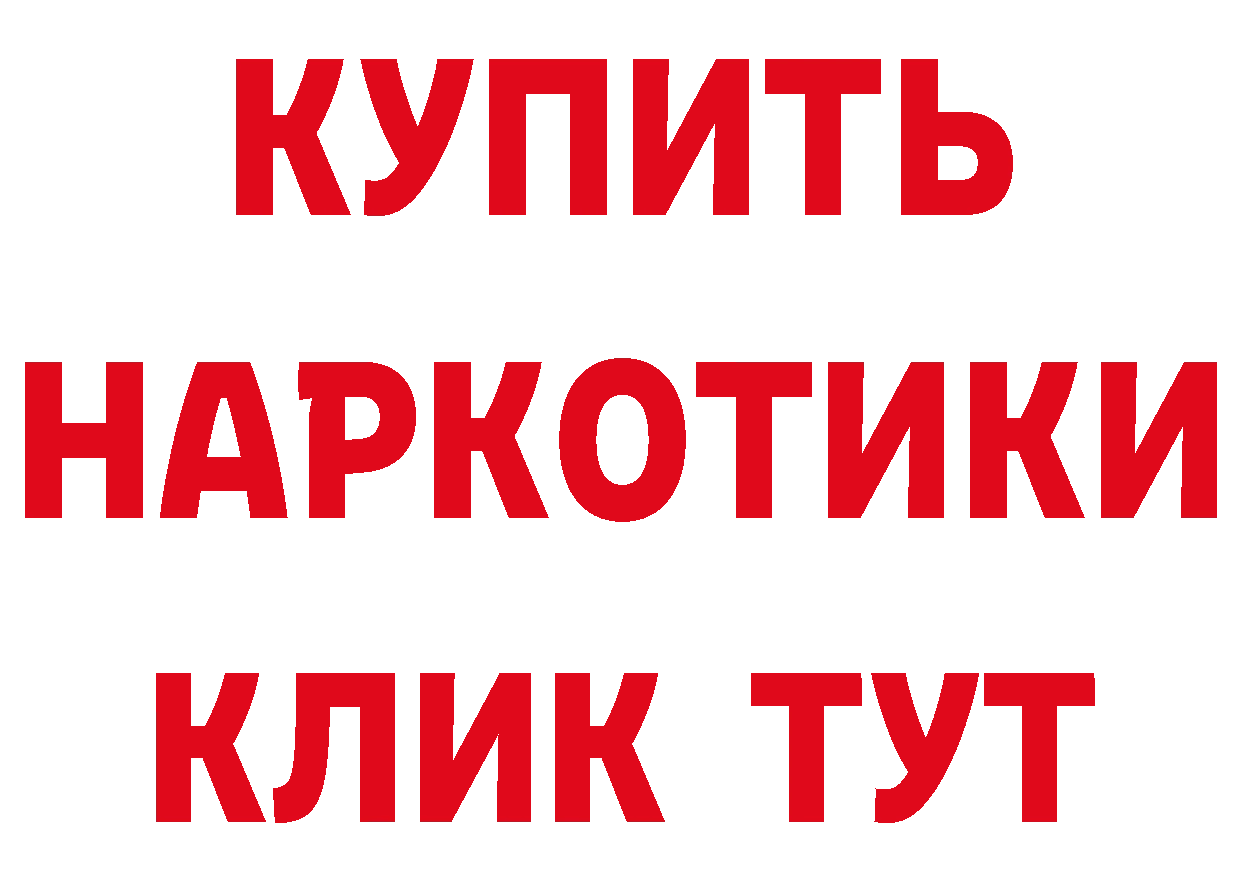 КУПИТЬ
НАРКОТИКИ
КЛИК ТУТ